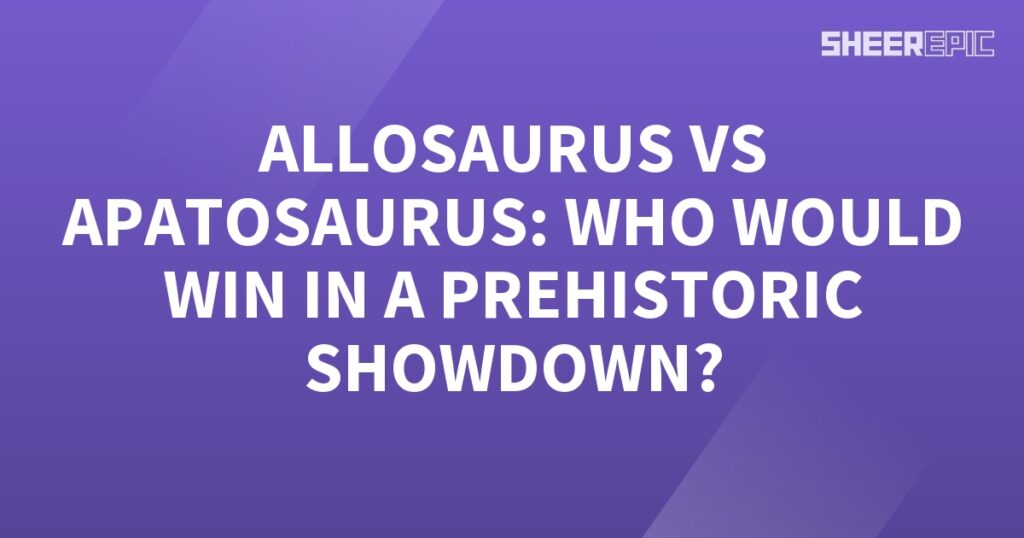 SHEEREPIC

ALLOSAURUS VS APATOSAURUS: WHO WOULD WIN IN A PREHISTORIC SHOWDOWN?